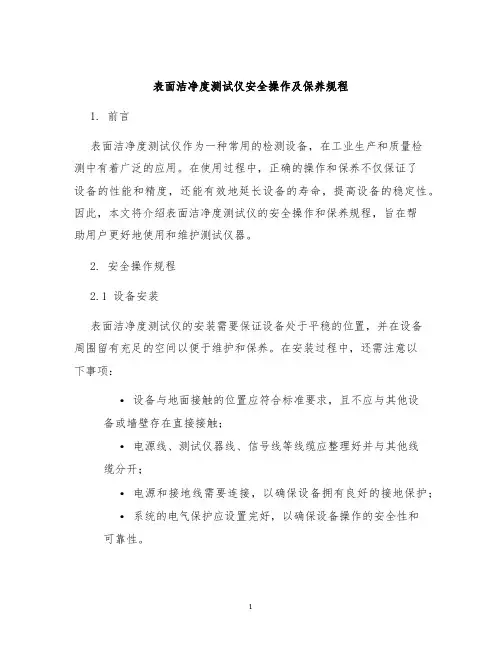 表面洁净度测试仪安全操作及保养规程

1. 前言

表面洁净度测试仪作为一种常用的检测设备，在工业生产和质量检测中有着广泛的应用。在使用过程中，正确的操作和保养不仅保证了设备的性能和精度，还能有效地延长设备的寿命，提高设备的稳定性。因此，本文将介绍表面洁净度测试仪的安全操作和保养规程，旨在帮助用户更好地使用和维护测试仪器。

2. 安全操作规程

2.1 设备安装

表面洁净度测试仪的安装需要保证设备处于平稳的位置，并在设备周围留有充足的空间以便于维护和保养。在安装过程中，还需注意以下事项：

• 设备与地面接触的位置应符合标准要求，且不应与其他设备或墙壁存在直接接触；

• 电源线、测试仪器线、信号线等线缆应整理好并与其他线缆分开；

• 电源和接地线需要连接，以确保设备拥有良好的接地保护；

• 系统的电气保护应设置完好，以确保设备操作的安全性和可靠性。

1